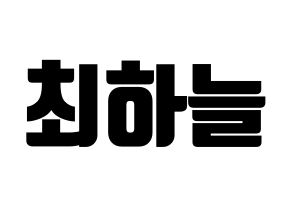 최하늘